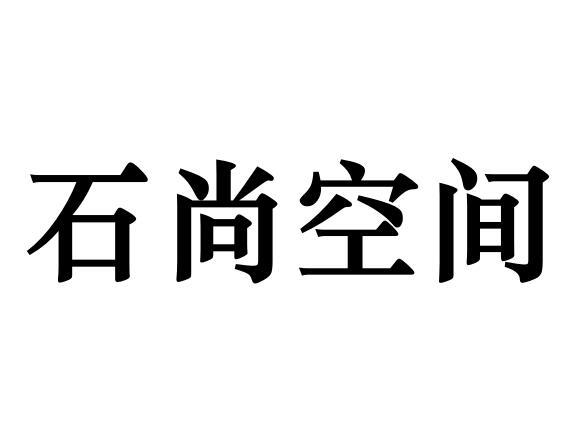 石尚空间